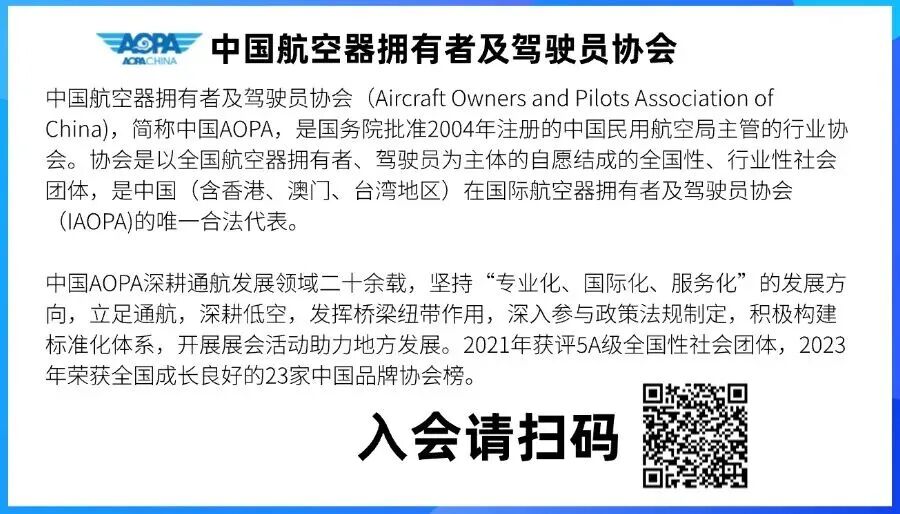 AOPA
AOPA CHINA
中国航空器拥有者及驾驶员协会

中国航空器拥有者及驾驶员协会（Aircraft Owners and Pilots Association of China），简称中国AOPA，是国务院批准2004年注册的中国民用航空局主管的行业协会。协会是以全国航空器拥有者、驾驶员为主体的自愿结成的全国性、行业性社会团体，是中国（含香港、澳门、台湾地区）在国际航空器拥有者及驾驶员协会（IAOPA)的唯一合法代表。

中国AOPA深耕通航发展领域二十余载，坚持“专业化、国际化、服务化”的发展方向，立足通航，深耕低空，发挥桥梁纽带作用，深入参与政策法规制定，积极构建标准化体系，开展展会活动助力地方发展。2021年获评5A级全国性社会团体，2023年荣获全国成长良好的23家中国品牌协会榜。

入会请扫码